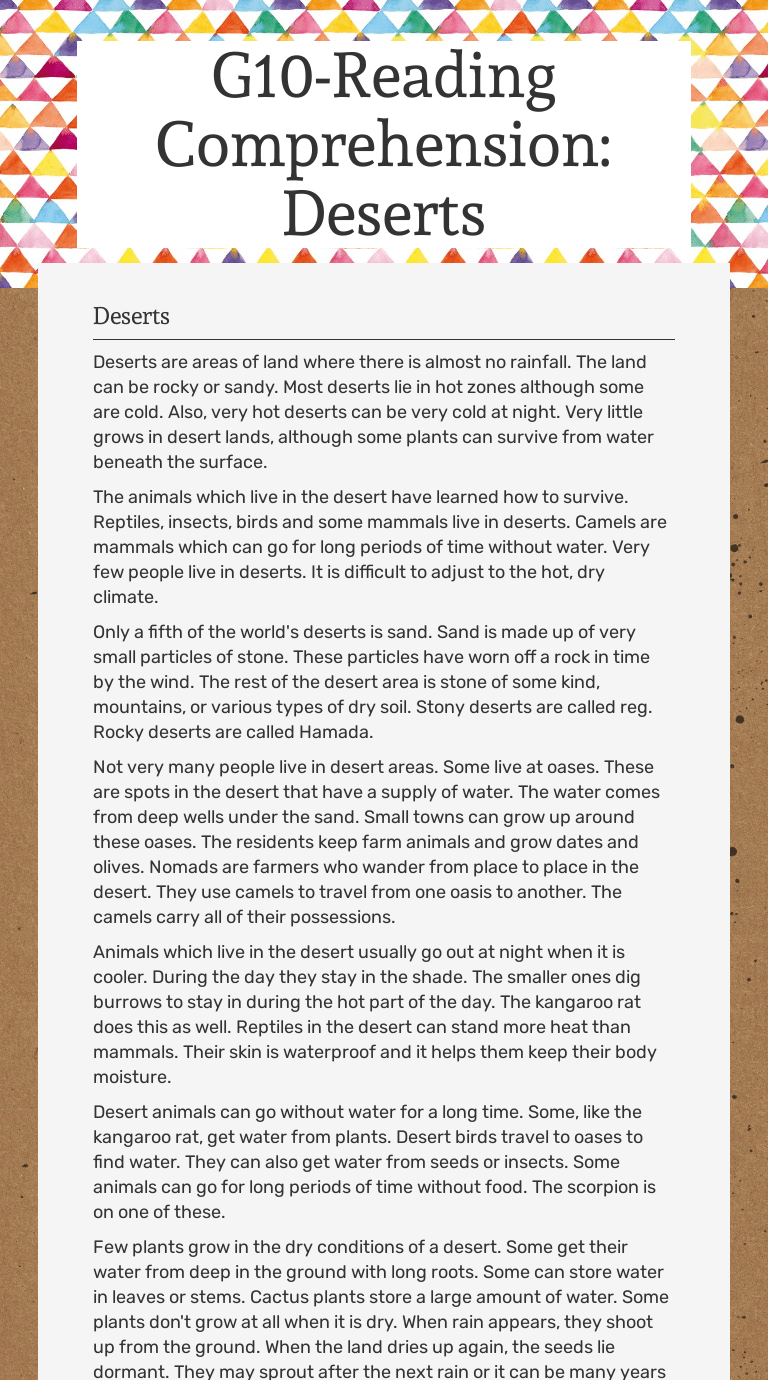 G10-Reading Comprehension: Deserts

Deserts

Deserts are areas of land where there is almost no rainfall. The land can be rocky or sandy. Most deserts lie in hot zones although some are cold. Also, very hot deserts can be very cold at night. Very little grows in desert lands, although some plants can survive from water beneath the surface.

The animals which live in the desert have learned how to survive. Reptiles, insects, birds and some mammals live in deserts. Camels are mammals which can go for long periods of time without water. Very few people live in deserts. It is difficult to adjust to the hot, dry climate.

Only a fifth of the world's deserts is sand. Sand is made up of very small particles of stone. These particles have worn off a rock in time by the wind. The rest of the desert area is stone of some kind, mountains, or various types of dry soil. Stony deserts are called reg. Rocky deserts are called Hamada.

Not very many people live in desert areas. Some live at oases. These are spots in the desert that have a supply of water. The water comes from deep wells under the sand. Small towns can grow up around these oases. The residents keep farm animals and grow dates and olives. Nomads are farmers who wander from place to place in the desert. They use camels to travel from one oasis to another. The camels carry all of their possessions.

Animals which live in the desert usually go out at night when it is cooler. During the day they stay in the shade. The smaller ones dig burrows to stay in during the hot part of the day. The kangaroo rat does this as well. Reptiles in the desert can stand more heat than mammals. Their skin is waterproof and it helps them keep their body moisture.

Desert animals can go without water for a long time. Some, like the kangaroo rat, get water from plants. Desert birds travel to oases to find water. They can also get water from seeds or insects. Some animals can go for long periods of time without food. The scorpion is on one of these.

Few plants grow in the dry conditions of a desert. Some get their water from deep in the ground with long roots. Some can store water in leaves or stems. Cactus plants store a large amount of water. Some plants don't grow at all when it is dry. When rain appears, they shoot up from the ground. When the land dries up again, the seeds lie dormant. They may sprout after the next rain or it can be many years